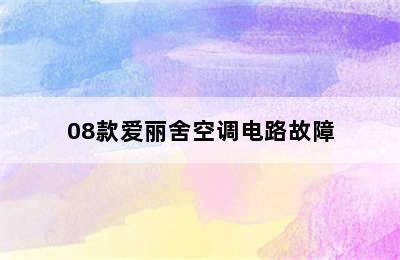 08款爱丽舍空调电路故障